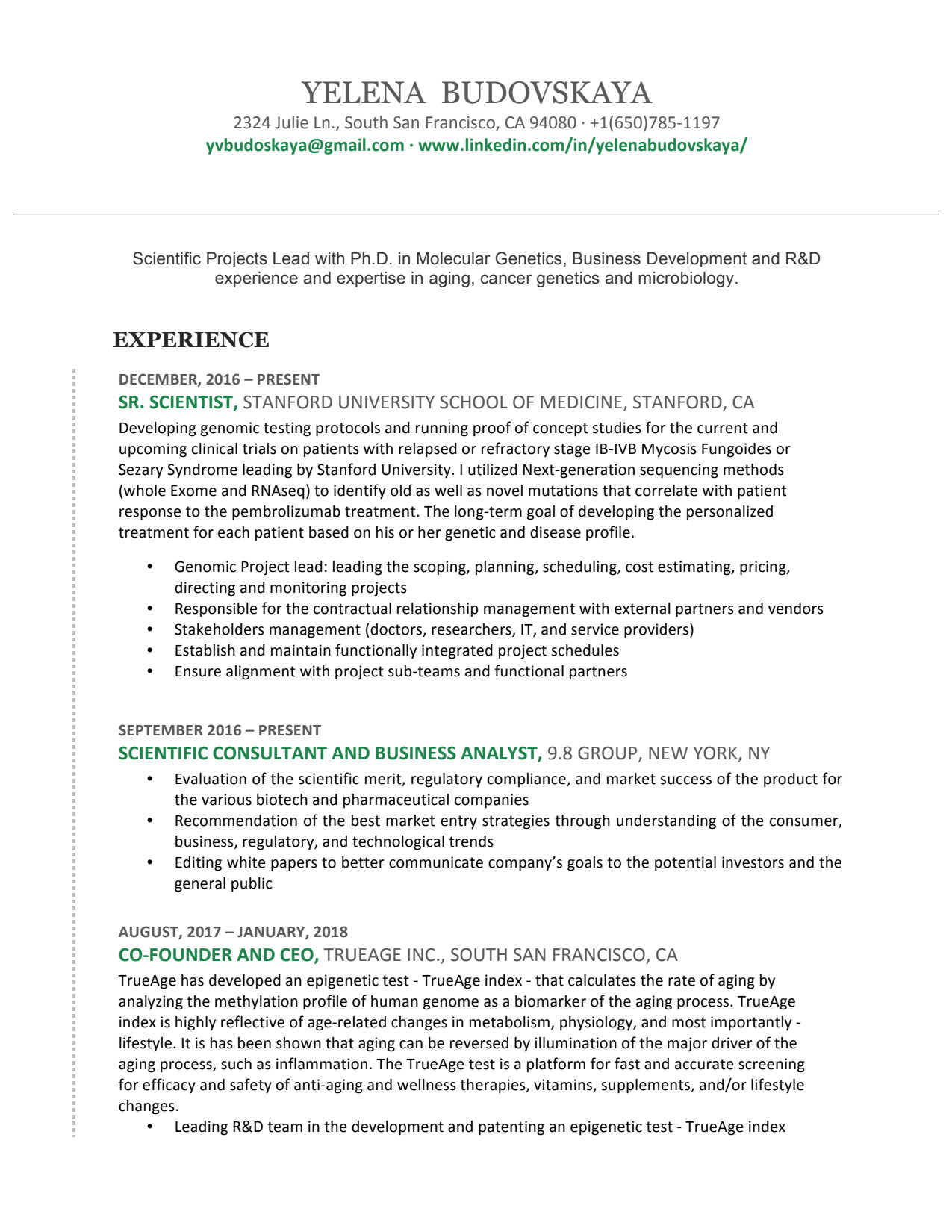 YELENA BUDOVSKAYA
2324 Julie Ln., South San Francisco, CA 94080 · +1(650)785-1197
yvbudoskaya@gmail.com · www.linkedin.com/in/yelenabudovskaya/

Scientific Projects Lead with Ph.D. in Molecular Genetics, Business Development and R&D experience and expertise in aging, cancer genetics and microbiology.

EXPERIENCE

DECEMBER, 2016 – PRESENT
SR. SCIENTIST, STANFORD UNIVERSITY SCHOOL OF MEDICINE, STANFORD, CA
Developing genomic testing protocols and running proof of concept studies for the current and upcoming clinical trials on patients with relapsed or refractory stage IB-IVB Mycosis Fungoides or Sezary Syndrome leading by Stanford University. I utilized Next-generation sequencing methods (whole Exome and RNAseq) to identify old as well as novel mutations that correlate with patient response to the pembrolizumab treatment. The long-term goal of developing the personalized treatment for each patient based on his or her genetic and disease profile.

• Genomic Project lead: leading the scoping, planning, scheduling, cost estimating, pricing, directing and monitoring projects
• Responsible for the contractual relationship management with external partners and vendors
• Stakeholders management (doctors, researchers, IT, and service providers)
• Establish and maintain functionally integrated project schedules
• Ensure alignment with project sub-teams and functional partners

SEPTEMBER 2016 – PRESENT
SCIENTIFIC CONSULTANT AND BUSINESS ANALYST, 9.8 GROUP, NEW YORK, NY
• Evaluation of the scientific merit, regulatory compliance, and market success of the product for the various biotech and pharmaceutical companies
• Recommendation of the best market entry strategies through understanding of the consumer, business, regulatory, and technological trends
• Editing white papers to better communicate company's goals to the potential investors and the general public

AUGUST, 2017 – JANUARY, 2018
CO-FOUNDER AND CEO, TRUEAGE INC., SOUTH SAN FRANCISCO, CA
TrueAge has developed an epigenetic test - TrueAge index - that calculates the rate of aging by analyzing the methylation profile of human genome as a biomarker of the aging process. TrueAge index is highly reflective of age-related changes in metabolism, physiology, and most importantly - lifestyle. It is has been shown that aging can be reversed by illumination of the major driver of the aging process, such as inflammation. The TrueAge test is a platform for fast and accurate screening for efficacy and safety of anti-aging and wellness therapies, vitamins, supplements, and/or lifestyle changes.
• Leading R&D team in the development and patenting an epigenetic test - TrueAge index